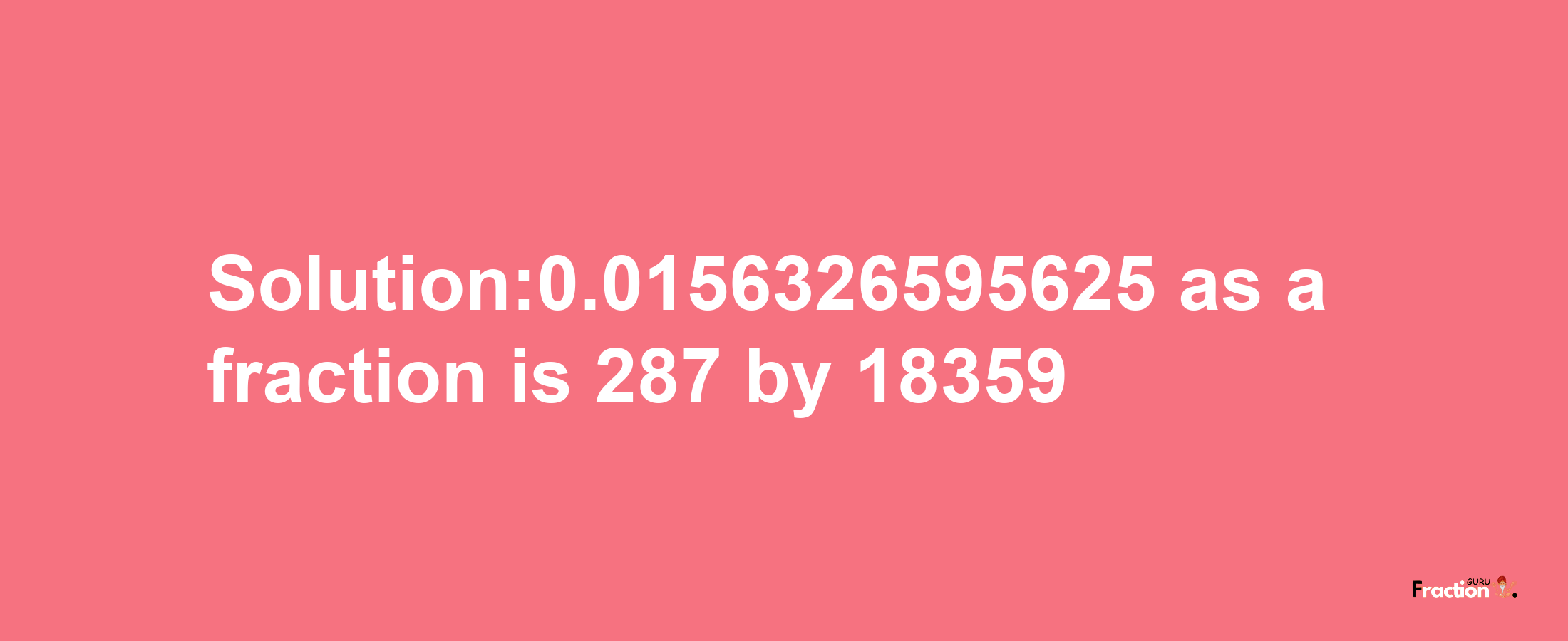 Solution:0.0156326595625 as a fraction is 287 by 18359

Fraction GURU